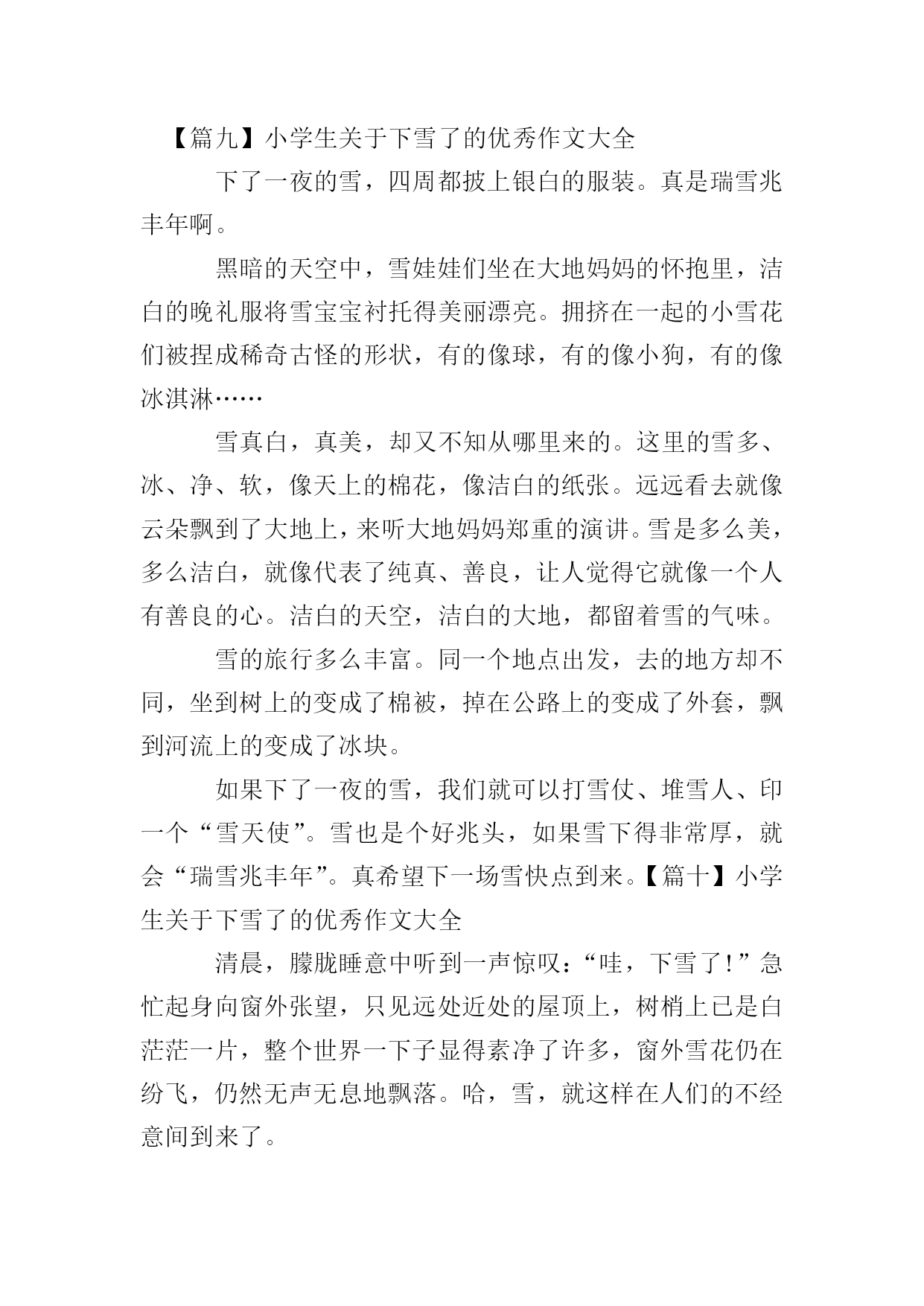 【篇九】小学生关于下雪了的优秀作文大全

下了一夜的雪，四周都披上银白的服装。真是瑞雪兆丰年啊。

黑暗的天空中，雪娃娃们坐在大地妈妈的怀抱里，洁白的晚礼服将雪宝宝衬托得美丽漂亮。拥挤在一起的小雪花们被捏成稀奇古怪的形状，有的像球，有的像小狗，有的像冰淇淋……

雪真白，真美，却又不知从哪里来的。这里的雪多、冰、净、软，像天上的棉花，像洁白的纸张。远远看去就像云朵飘到了大地上，来听大地妈妈郑重的演讲。雪是多么美，多么洁白，就像代表了纯真、善良，让人觉得它就像一个人有善良的心。洁白的天空，洁白的大地，都留着雪的气味。

雪的旅行多么丰富。同一个地点出发，去的地方却不同，坐到树上的变成了棉被，掉在公路上的变成了外套，飘到河流上的变成了冰块。

如果下了一夜的雪，我们就可以打雪仗、堆雪人、印一个“雪天使”。雪也是个好兆头，如果雪下得非常厚，就会“瑞雪兆丰年”。真希望下一场雪快点到来。【篇十】小学生关于下雪了的优秀作文大全

清晨，朦胧睡意中听到一声惊叹：“哇，下雪了!”急忙起身向窗外张望，只见远处近处的屋顶上，树梢上已是白茫茫一片，整个世界一下子显得素净了许多，窗外雪花仍在纷飞，仍然无声无息地飘落。哈，雪，就这样在人们的不经意间到来了。